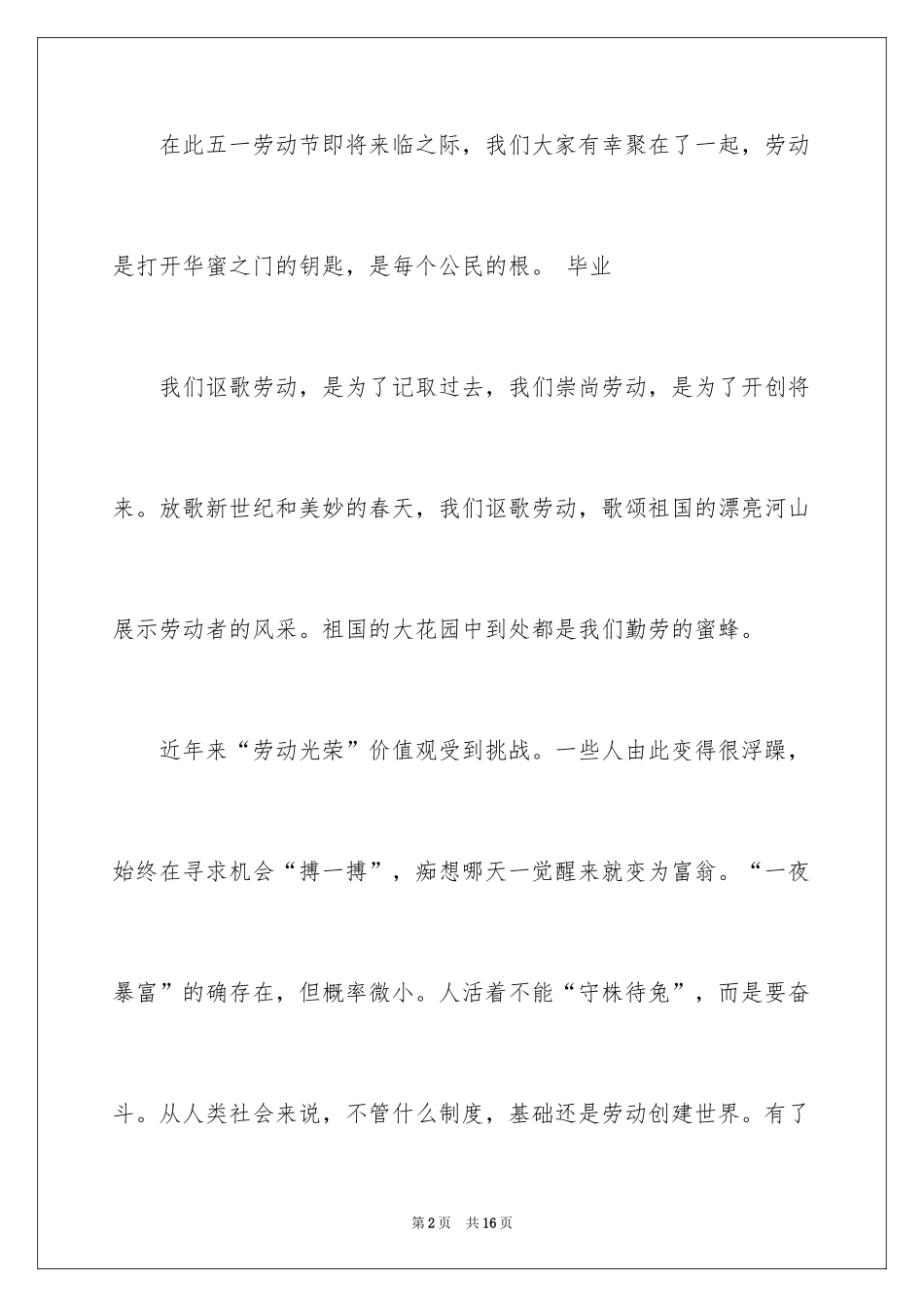 在此五一劳动节即将来临之际，我们大家有幸聚在了一起，劳动是打开华蜜之门的钥匙，是每个公民的根。 毕业

我们讴歌劳动，是为了记取过去，我们崇尚劳动，是为了开创将来。放歌新世纪和美妙的春天，我们讴歌劳动，歌颂祖国的漂亮河山展示劳动者的风采。祖国的大花园中到处都是我们勤劳的蜜蜂。

近年来“劳动光荣”价值观受到挑战。一些人由此变得很浮躁，始终在寻求机会“搏一搏”，痴想哪天一觉醒来就变为富翁。“一夜暴富”的确存在，但概率微小。人活着不能“守株待兔”，而是要奋斗。从人类社会来说，不管什么制度，基础还是劳动创建世界。有了

第2页　共16页